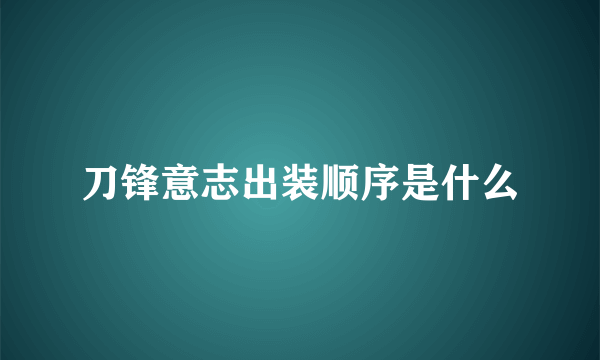 刀锋意志出装顺序是什么